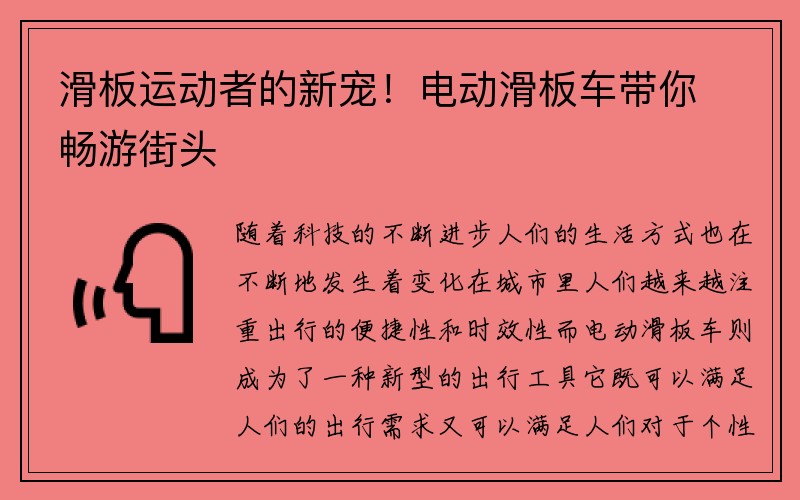 滑板运动者的新宠！电动滑板车带你畅游街头

随着科技的不断进步人们的生活方式也在不断地发生着变化在城市里人们越来越注重出行的便捷性和时效性而电动滑板车则成为了一种新型的出行工具它既可以满足人们的出行需求又可以满足人们对于个性